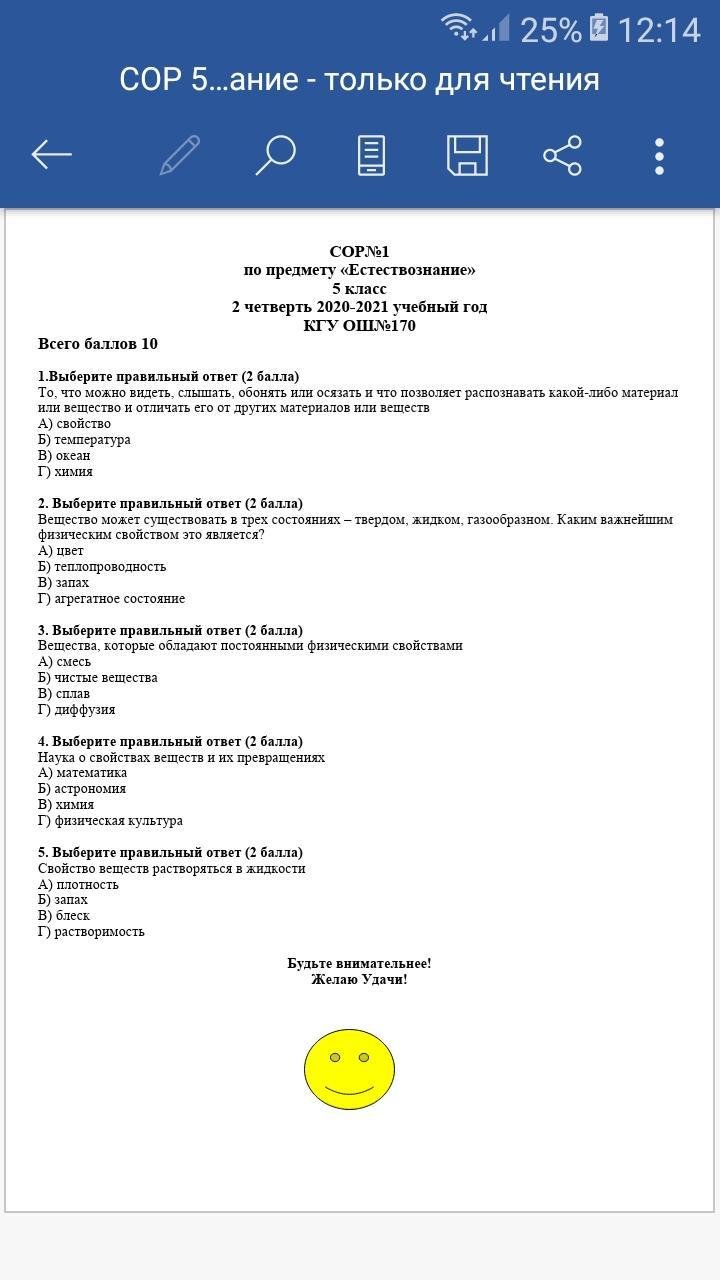 25% 12:14

СОР 5...ание - только для чтения

СОР№1
по предмету «Естествознание»
5 класс
2 четверть 2020-2021 учебный год
КГУ ОШ№170

Всего баллов 10

1.Выберите правильный ответ (2 балла)
То, что можно видеть, слышать, обонять или осязать и что позволяет распознавать какой-либо материал или вещество и отличать его от других материалов или веществ
А) свойство
Б) температура
В) океан
Г) химия

2. Выберите правильный ответ (2 балла)
Вещество может существовать в трех состояниях – твердом, жидком, газообразном. Каким важнейшим физическим свойством это является?
А) цвет
Б) теплопроводность
В) запах
Г) агрегатное состояние

3. Выберите правильный ответ (2 балла)
Вещества, которые обладают постоянными физическими свойствами
А) смесь
Б) чистые вещества
В) сплав
Г) диффузия

4. Выберите правильный ответ (2 балла)
Наука о свойствах веществ и их превращениях
А) математика
Б) астрономия
В) химия
Г) физическая культура

5. Выберите правильный ответ (2 балла)
Свойство веществ растворяться в жидкости
А) плотность
Б) запах
В) блеск
Г) растворимость

Будьте внимательнее!
Желаю Удачи!